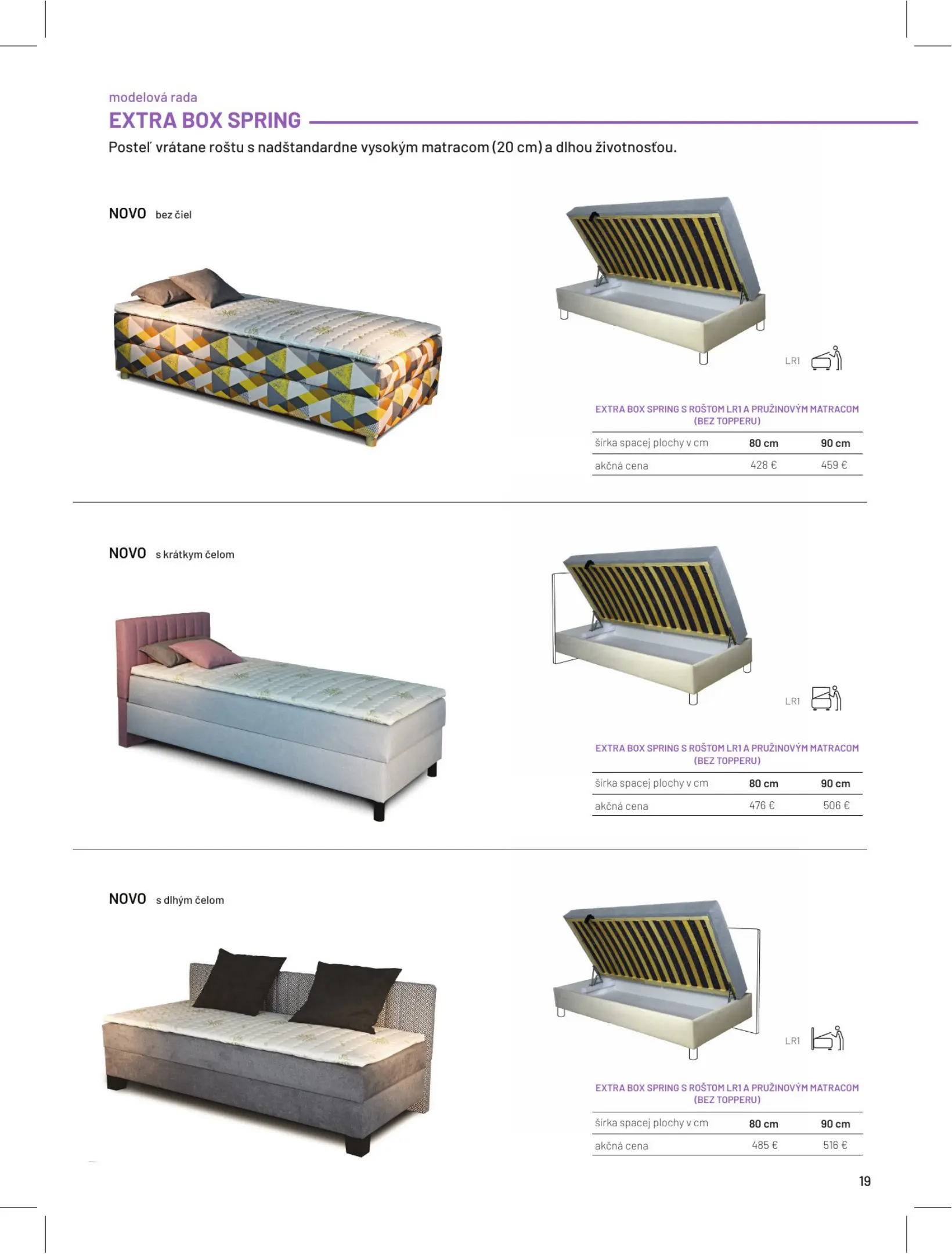 modelová rada
EXTRA BOX SPRING
Posteľ vrátane roštu s nadštandardne vysokým matracom (20 cm) a dlhou životnosťou.

NOVO bez čiel

LR1

EXTRA BOX SPRING S ROŠTOM LR1 A PRUŽINOVÝM MATRACOM (BEZ TOPPERU)

| šírka spacej plochy v cm | 80 cm | 90 cm |
|---|---|---|
| akčná cena | 428 € | 459 € |

NOVO s krátkym čelom

LR1

EXTRA BOX SPRING S ROŠTOM LR1 A PRUŽINOVÝM MATRACOM (BEZ TOPPERU)

| šírka spacej plochy v cm | 80 cm | 90 cm |
|---|---|---|
| akčná cena | 476 € | 506 € |

NOVO s dlhým čelom

LR1

EXTRA BOX SPRING S ROŠTOM LR1 A PRUŽINOVÝM MATRACOM (BEZ TOPPERU)

| šírka spacej plochy v cm | 80 cm | 90 cm |
|---|---|---|
| akčná cena | 485 € | 516 € |

19